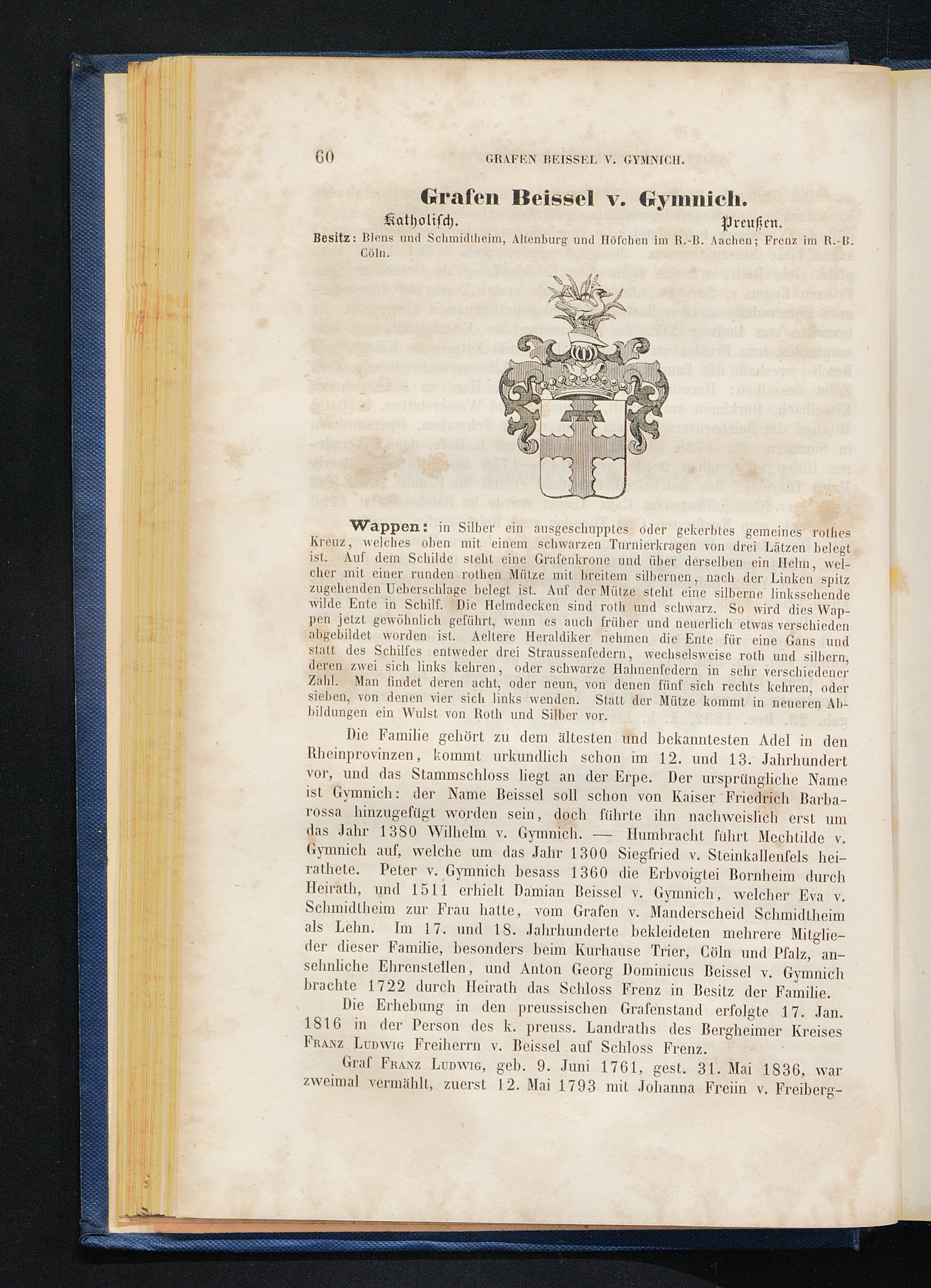 60 GRAFEN BEISSEL V. GYMNICH.

Grafen Beissel v. Gymnich.

Katholisch. Preußen.

Besitz: Blens und Schmidtheim, Altenburg und Höfchen im R.-B. Aachen; Frenz im R.-B. Cöln.

Wappen: in Silber ein ausgeschupptes oder gekerbtes gemeines rothes Kreuz, welches oben mit einem schwarzen Turnierkragen von drei Lätzen belegt ist. Auf dem Schilde steht eine Grafenkrone und über derselben ein Helm, welcher mit einer runden rothen Mütze mit breitem silbernen, nach der Linken spitz zugehenden Ueberschlage belegt ist. Auf der Mütze steht eine silberne linkssehende wilde Ente in Schilf. Die Helmdecken sind roth und schwarz. So wird dies Wappen jetzt gewöhnlich geführt, wenn es auch früher und neuerlich etwas verschieden abgebildet worden ist. Aeltere Heraldiker nehmen die Ente für eine Gans und statt des Schilfes entweder drei Straussenfedern, wechselsweise roth und silbern, deren zwei sich links kehren, oder schwarze Hahnenfedern in sehr verschiedener Zahl. Man findet deren acht, oder neun, von denen fünf sich rechts kehren, oder sieben, von denen vier sich links wenden. Statt der Mütze kommt in neueren Abbildungen ein Wulst von Roth und Silber vor.

Die Familie gehört zu dem ältesten und bekanntesten Adel in den Rheinprovinzen, kommt urkundlich schon im 12. und 13. Jahrhundert vor, und das Stammschloss liegt an der Erpe. Der ursprüngliche Name ist Gymnich: der Name Beissel soll schon von Kaiser Friedrich Barbarossa hinzugefügt worden sein, doch führte ihn nachweislich erst um das Jahr 1380 Wilhelm v. Gymnich. — Humbracht führt Mechtilde v. Gymnich auf, welche um das Jahr 1300 Siegfried v. Steinkallenfels heirathete. Peter v. Gymnich besass 1360 die Erbvoigtei Bornheim durch Heirath, und 1511 erhielt Damian Beissel v. Gymnich, welcher Eva v. Schmidtheim zur Frau hatte, vom Grafen v. Manderscheid Schmidtheim als Lehn. Im 17. und 18. Jahrhunderte bekleideten mehrere Mitglieder dieser Familie, besonders beim Kurhause Trier, Cöln und Pfalz, ansehnliche Ehrenstellen, und Anton Georg Dominicus Beissel v. Gymnich brachte 1722 durch Heirath das Schloss Frenz in Besitz der Familie.

Die Erhebung in den preussischen Grafenstand erfolgte 17. Jan. 1816 in der Person des k. preuss. Landraths des Bergheimer Kreises Franz Ludwig Freiherrn v. Beissel auf Schloss Frenz.

Graf Franz Ludwig, geb. 9. Juni 1761, gest. 31. Mai 1836, war zweimal vermählt, zuerst 12. Mai 1793 mit Johanna Freiin v. Freiberg-